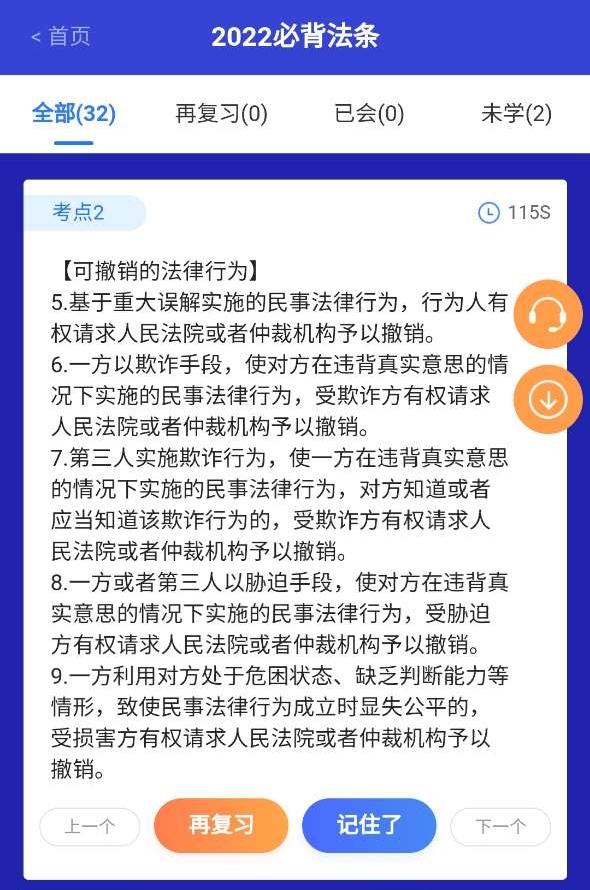 < 首页
2022必背法条

全部(32) 再复习(0) 已会(0) 未学(2)

考点2
115S

【可撤销的法律行为】
5.基于重大误解实施的民事法律行为，行为人有权请求人民法院或者仲裁机构予以撤销。
6.一方以欺诈手段，使对方在违背真实意思的情况下实施的民事法律行为，受欺诈方有权请求人民法院或者仲裁机构予以撤销。
7.第三人实施欺诈行为，使一方在违背真实意思的情况下实施的民事法律行为，对方知道或者应当知道该欺诈行为的，受欺诈方有权请求人民法院或者仲裁机构予以撤销。
8.一方或者第三人以胁迫手段，使对方在违背真实意思的情况下实施的民事法律行为，受胁迫方有权请求人民法院或者仲裁机构予以撤销。
9.一方利用对方处于危困状态、缺乏判断能力等情形，致使民事法律行为成立时显失公平的，受损害方有权请求人民法院或者仲裁机构予以撤销。

上一个
再复习
记住了
下一个